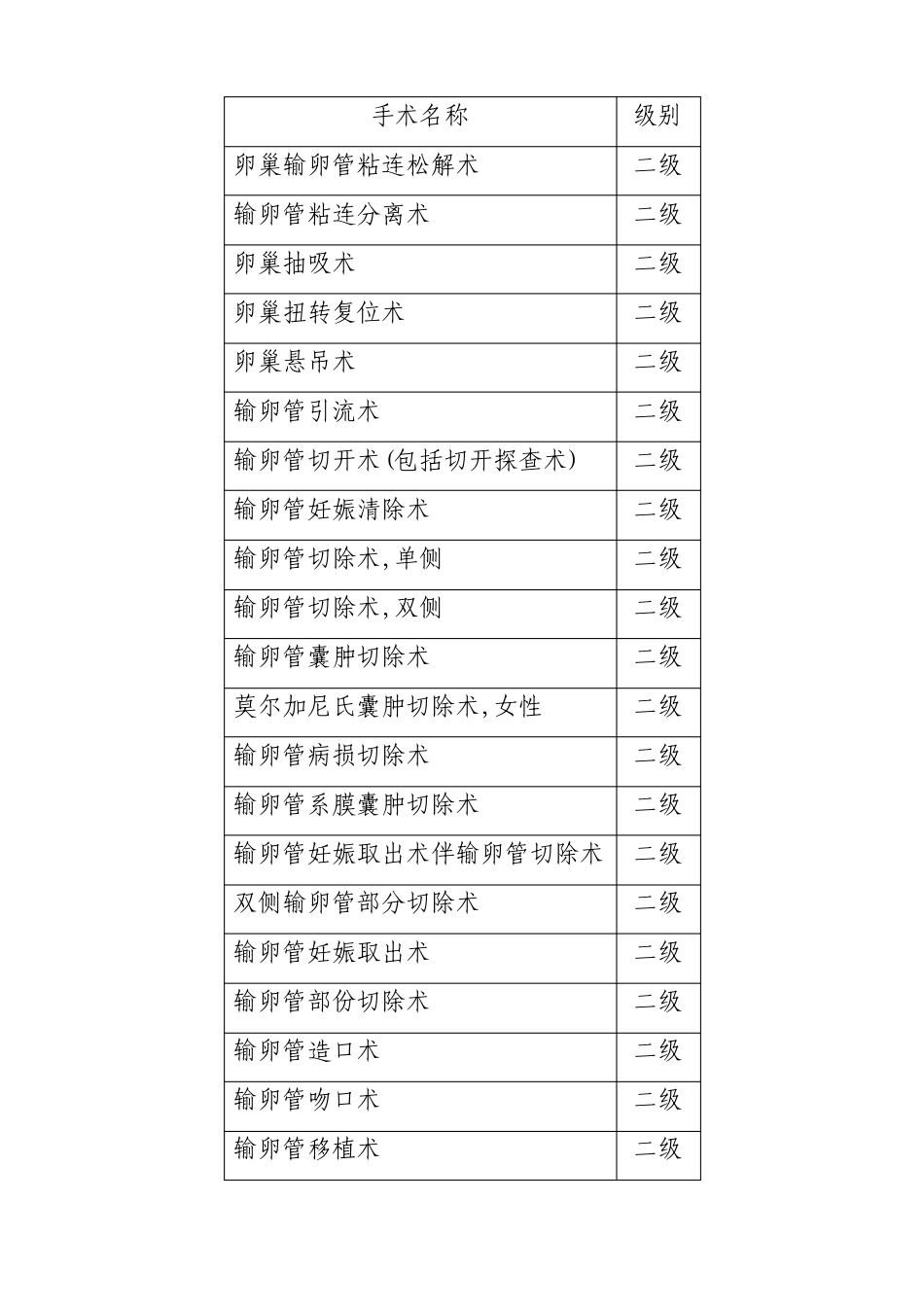 | 手术名称 | 级别 |
|---|---|
| 卵巢输卵管粘连松解术 | 二级 |
| 输卵管粘连分离术 | 二级 |
| 卵巢抽吸术 | 二级 |
| 卵巢扭转复位术 | 二级 |
| 卵巢悬吊术 | 二级 |
| 输卵管引流术 | 二级 |
| 输卵管切开术(包括切开探查术) | 二级 |
| 输卵管妊娠清除术 | 二级 |
| 输卵管切除术,单侧 | 二级 |
| 输卵管切除术,双侧 | 二级 |
| 输卵管囊肿切除术 | 二级 |
| 莫尔加尼氏囊肿切除术,女性 | 二级 |
| 输卵管病损切除术 | 二级 |
| 输卵管系膜囊肿切除术 | 二级 |
| 输卵管妊娠取出术伴输卵管切除术 | 二级 |
| 双侧输卵管部分切除术 | 二级 |
| 输卵管妊娠取出术 | 二级 |
| 输卵管部份切除术 | 二级 |
| 输卵管造口术 | 二级 |
| 输卵管吻口术 | 二级 |
| 输卵管移植术 | 二级 |